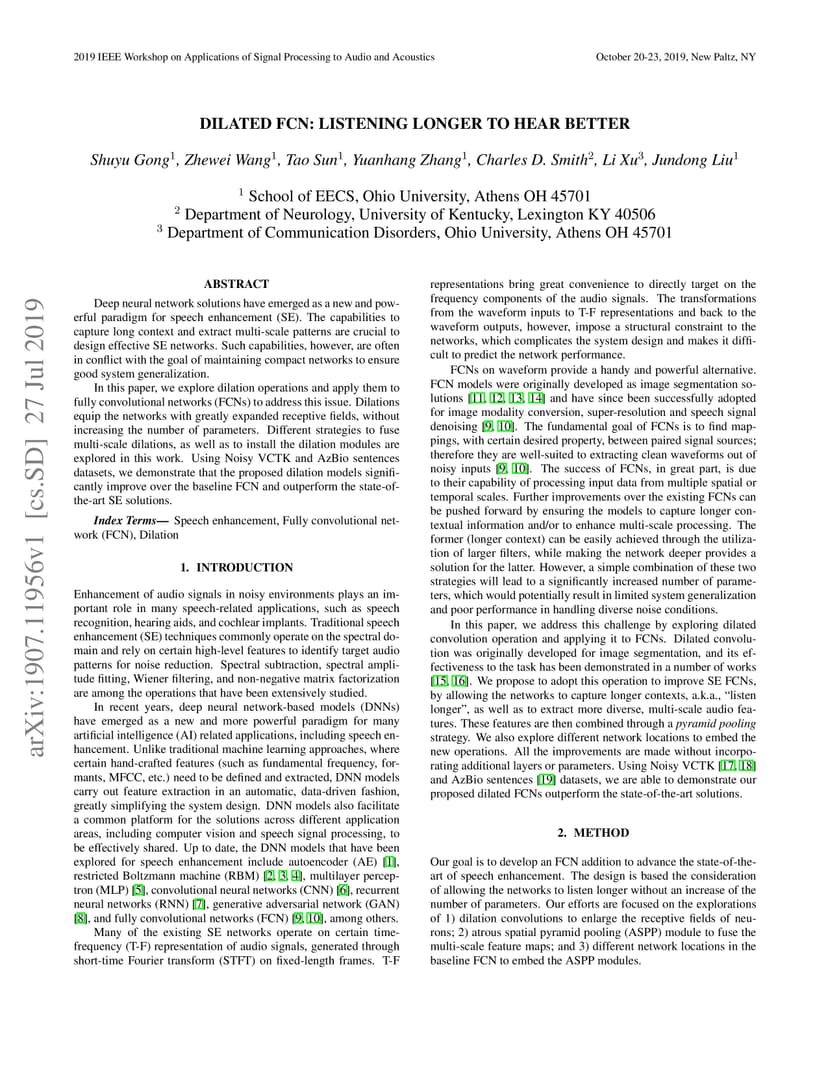 2019 IEEE Workshop on Applications of Signal Processing to Audio and Acoustics

October 20-23, 2019, New Paltz, NY

DILATED FCN: LISTENING LONGER TO HEAR BETTER

Shuyu Gong$^1$, Zhewei Wang$^1$, Tao Sun$^1$, Yuanhang Zhang$^1$, Charles D. Smith$^2$, Li Xu$^3$, Jundong Liu$^1$

$^1$ School of EECS, Ohio University, Athens OH 45701
$^2$ Department of Neurology, University of Kentucky, Lexington KY 40506
$^3$ Department of Communication Disorders, Ohio University, Athens OH 45701

arXiv:1907.11956v1 [cs.SD] 27 Jul 2019

ABSTRACT

Deep neural network solutions have emerged as a new and powerful paradigm for speech enhancement (SE). The capabilities to capture long context and extract multi-scale patterns are crucial to design effective SE networks. Such capabilities, however, are often in conflict with the goal of maintaining compact networks to ensure good system generalization.

In this paper, we explore dilation operations and apply them to fully convolutional networks (FCNs) to address this issue. Dilations equip the networks with greatly expanded receptive fields, without increasing the number of parameters. Different strategies to fuse multi-scale dilations, as well as to install the dilation modules are explored in this work. Using Noisy VCTK and AzBio sentences datasets, we demonstrate that the proposed dilation models significantly improve over the baseline FCN and outperform the state-of-the-art SE solutions.

Index Terms— Speech enhancement, Fully convolutional network (FCN), Dilation

1. INTRODUCTION

Enhancement of audio signals in noisy environments plays an important role in many speech-related applications, such as speech recognition, hearing aids, and cochlear implants. Traditional speech enhancement (SE) techniques commonly operate on the spectral domain and rely on certain high-level features to identify target audio patterns for noise reduction. Spectral subtraction, spectral amplitude fitting, Wiener filtering, and non-negative matrix factorization are among the operations that have been extensively studied.

In recent years, deep neural network-based models (DNNs) have emerged as a new and more powerful paradigm for many artificial intelligence (AI) related applications, including speech enhancement. Unlike traditional machine learning approaches, where certain hand-crafted features (such as fundamental frequency, formants, MFCC, etc.) need to be defined and extracted, DNN models carry out feature extraction in an automatic, data-driven fashion, greatly simplifying the system design. DNN models also facilitate a common platform for the solutions across different application areas, including computer vision and speech signal processing, to be effectively shared. Up to date, the DNN models that have been explored for speech enhancement include autoencoder (AE) [1], restricted Boltzmann machine (RBM) [2, 3, 4], multilayer perceptron (MLP) [5], convolutional neural networks (CNN) [6], recurrent neural networks (RNN) [7], generative adversarial network (GAN) [8], and fully convolutional networks (FCN) [9, 10], among others.

Many of the existing SE networks operate on certain time-frequency (T-F) representation of audio signals, generated through short-time Fourier transform (STFT) on fixed-length frames. T-F representations bring great convenience to directly target on the frequency components of the audio signals. The transformations from the waveform inputs to T-F representations and back to the waveform outputs, however, impose a structural constraint to the networks, which complicates the system design and makes it difficult to predict the network performance.

FCNs on waveform provide a handy and powerful alternative. FCN models were originally developed as image segmentation solutions [11, 12, 13, 14] and have since been successfully adopted for image modality conversion, super-resolution and speech signal denoising [9, 10]. The fundamental goal of FCNs is to find mappings, with certain desired property, between paired signal sources; therefore they are well-suited to extracting clean waveforms out of noisy inputs [9, 10]. The success of FCNs, in great part, is due to their capability of processing input data from multiple spatial or temporal scales. Further improvements over the existing FCNs can be pushed forward by ensuring the models to capture longer contextual information and/or to enhance multi-scale processing. The former (longer context) can be easily achieved through the utilization of larger filters, while making the network deeper provides a solution for the latter. However, a simple combination of these two strategies will lead to a significantly increased number of parameters, which would potentially result in limited system generalization and poor performance in handling diverse noise conditions.

In this paper, we address this challenge by exploring dilated convolution operation and applying it to FCNs. Dilated convolution was originally developed for image segmentation, and its effectiveness to the task has been demonstrated in a number of works [15, 16]. We propose to adopt this operation to improve SE FCNs, by allowing the networks to capture longer contexts, a.k.a., “listen longer”, as well as to extract more diverse, multi-scale audio features. These features are then combined through a pyramid pooling strategy. We also explore different network locations to embed the new operations. All the improvements are made without incorporating additional layers or parameters. Using Noisy VCTK [17, 18] and AzBio sentences [19] datasets, we are able to demonstrate our proposed dilated FCNs outperform the state-of-the-art solutions.

2. METHOD

Our goal is to develop an FCN addition to advance the state-of-the-art of speech enhancement. The design is based the consideration of allowing the networks to listen longer without an increase of the number of parameters. Our efforts are focused on the explorations of 1) dilation convolutions to enlarge the receptive fields of neurons; 2) atrous spatial pyramid pooling (ASPP) module to fuse the multi-scale feature maps; and 3) different network locations in the baseline FCN to embed the ASPP modules.